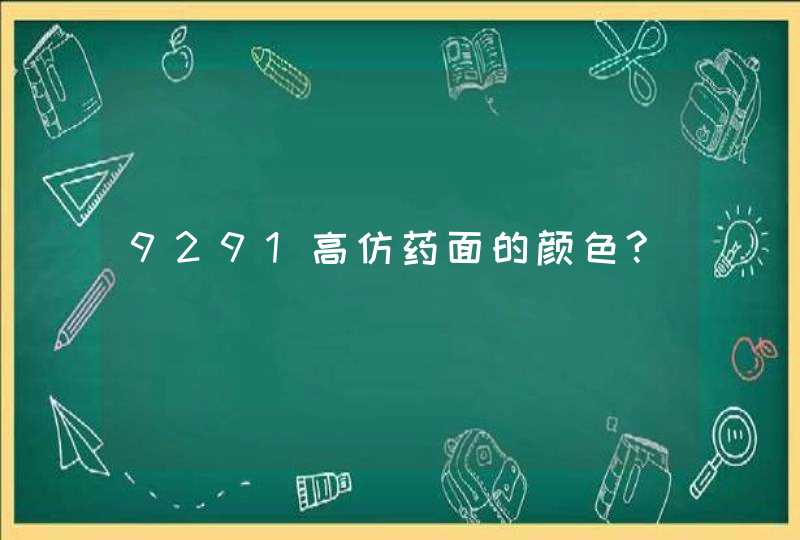 9291高仿药面的颜色?